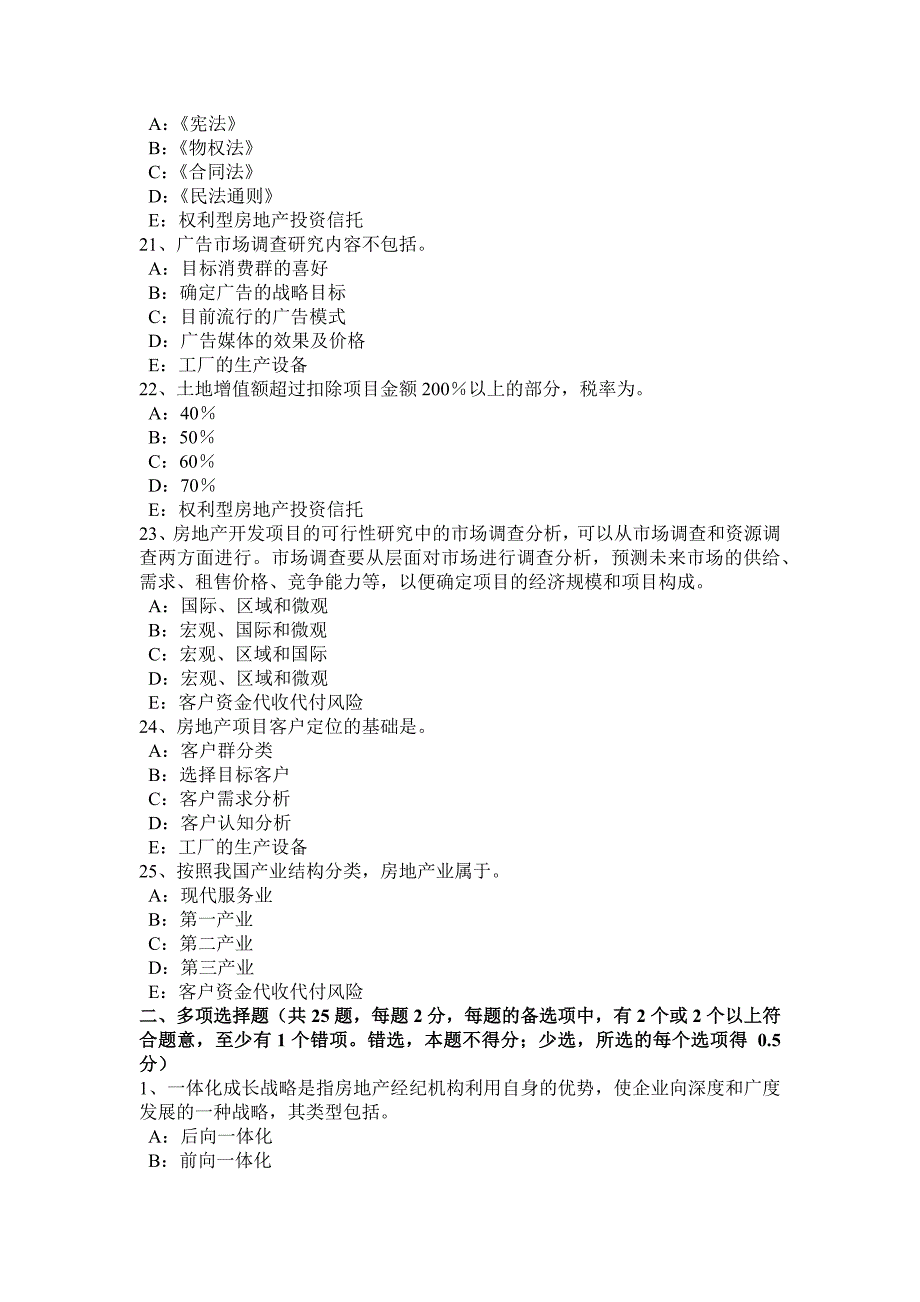 A：《宪法》
B：《物权法》
C：《合同法》
D：《民法通则》
E：权利型房地产投资信托
21、广告市场调查研究内容不包括。
A：目标消费群的喜好
B：确定广告的战略目标
C：目前流行的广告模式
D：广告媒体的效果及价格
E：工厂的生产设备
22、土地增值额超过扣除项目金额 200％以上的部分，税率为。
A：40％
B：50％
C：60％
D：70％
E：权利型房地产投资信托
23、房地产开发项目的可行性研究中的市场调查分析，可以从市场调查和资源调查两方面进行。市场调查要从层面对市场进行调查分析，预测未来市场的供给、需求、租售价格、竞争能力等，以便确定项目的经济规模和项目构成。
A：国际、区域和微观
B：宏观、国际和微观
C：宏观、区域和国际
D：宏观、区域和微观
E：客户资金代收代付风险
24、房地产项目客户定位的基础是。
A：客户群分类
B：选择目标客户
C：客户需求分析
D：客户认知分析
E：工厂的生产设备
25、按照我国产业结构分类，房地产业属于。
A：现代服务业
B：第一产业
C：第二产业
D：第三产业
E：客户资金代收代付风险
二、多项选择题（共 25 题，每题 2 分，每题的备选项中，有 2 个或 2 个以上符合题意，至少有 1 个错项。错选，本题不得分；少选，所选的每个选项得 0.5 分）
1、一体化成长战略是指房地产经纪机构利用自身的优势，使企业向深度和广度发展的一种战略，其类型包括。
A：后向一体化
B：前向一体化